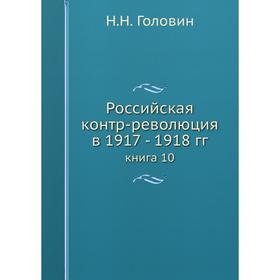 Н.Н. Головин

Российская контр-революция в 1917 - 1918 гг

книга 10